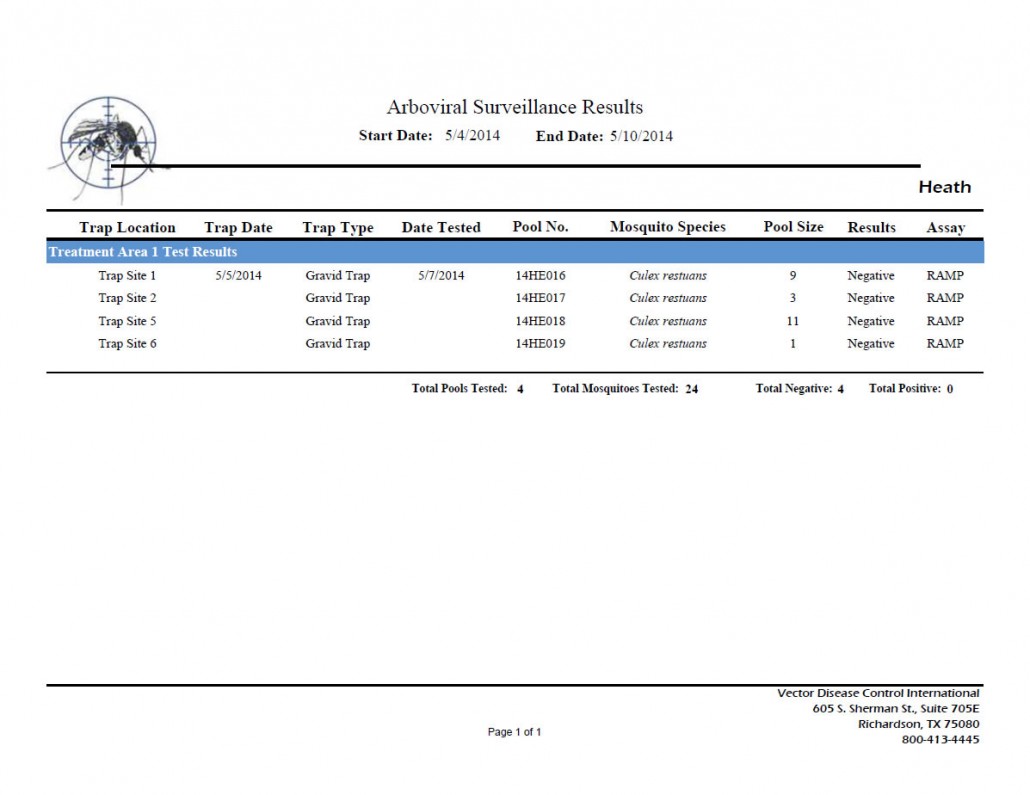 Arboviral Surveillance Results

Start Date: 5/4/2014 End Date: 5/10/2014

Heath

| Trap Location | Trap Date | Trap Type | Date Tested | Pool No. | Mosquito Species | Pool Size | Results | Assay |
|---|---|---|---|---|---|---|---|---|
| Treatment Area 1 Test Results | | | | | | | | |
| Trap Site 1 | 5/5/2014 | Gravid Trap | 5/7/2014 | 14HE016 | Culex restuans | 9 | Negative | RAMP |
| Trap Site 2 | | Gravid Trap | | 14HE017 | Culex restuans | 3 | Negative | RAMP |
| Trap Site 5 | | Gravid Trap | | 14HE018 | Culex restuans | 11 | Negative | RAMP |
| Trap Site 6 | | Gravid Trap | | 14HE019 | Culex restuans | 1 | Negative | RAMP |

Total Pools Tested: 4 Total Mosquitoes Tested: 24 Total Negative: 4 Total Positive: 0

Page 1 of 1

Vector Disease Control International
605 S. Sherman St., Suite 705E
Richardson, TX 75080
800-413-4445